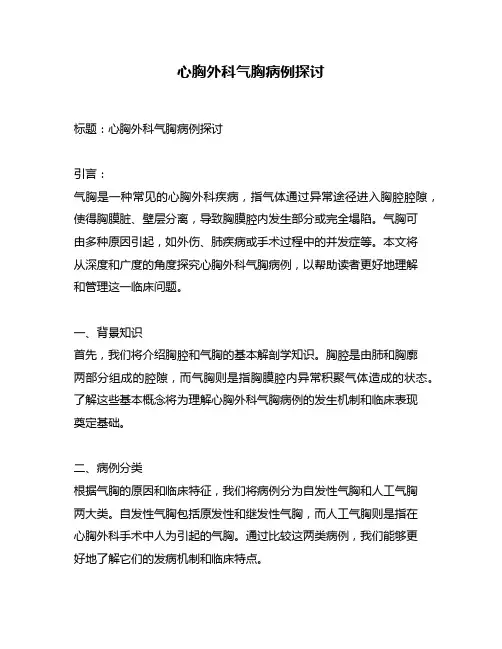 心胸外科气胸病例探讨

标题：心胸外科气胸病例探讨

引言：
气胸是一种常见的心胸外科疾病，指气体通过异常途径进入胸腔腔隙，使得胸膜脏、壁层分离，导致胸膜腔内发生部分或完全塌陷。气胸可由多种原因引起，如外伤、肺疾病或手术过程中的并发症等。本文将从深度和广度的角度探究心胸外科气胸病例，以帮助读者更好地理解和管理这一临床问题。

一、背景知识
首先，我们将介绍胸腔和气胸的基本解剖学知识。胸腔是由肺和胸廓两部分组成的腔隙，而气胸则是指胸膜腔内异常积聚气体造成的状态。了解这些基本概念将为理解心胸外科气胸病例的发生机制和临床表现奠定基础。

二、病例分类
根据气胸的原因和临床特征，我们将病例分为自发性气胸和人工气胸两大类。自发性气胸包括原发性和继发性气胸，而人工气胸则是指在心胸外科手术中人为引起的气胸。通过比较这两类病例，我们能够更好地了解它们的发病机制和临床特点。